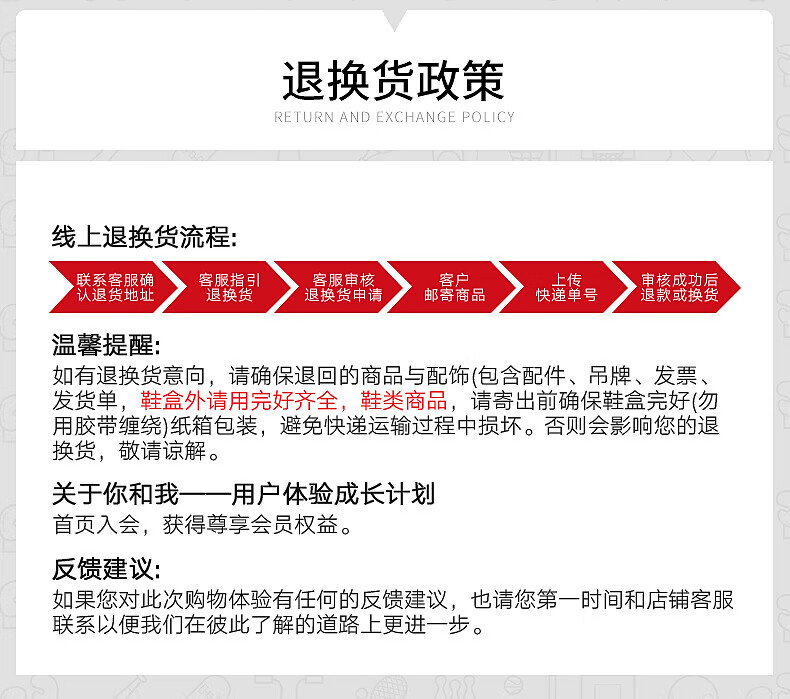 退换货政策

RETURN AND EXCHANGE POLICY

线上退换货流程:

联系客服确认退货地址

客服指引退换货

客服审核退换货申请

客户邮寄商品

上传快递单号

审核成功后退款或换货

温馨提醒:

如有退换货意向，请确保退回的商品与配饰(包含配件、吊牌、发票、发货单，鞋盒外请用完好齐全，鞋类商品，请寄出前确保鞋盒完好(勿用胶带缠绕)纸箱包装，避免快递运输过程中损坏。否则会影响您的退换货，敬请谅解。

关于你和我——用户体验成长计划

首页入会，获得尊享会员权益。

反馈建议:

如果您对此次购物体验有任何的反馈建议，也请您第一时间和店铺客服联系以便我们在彼此了解的道路上更进一步。